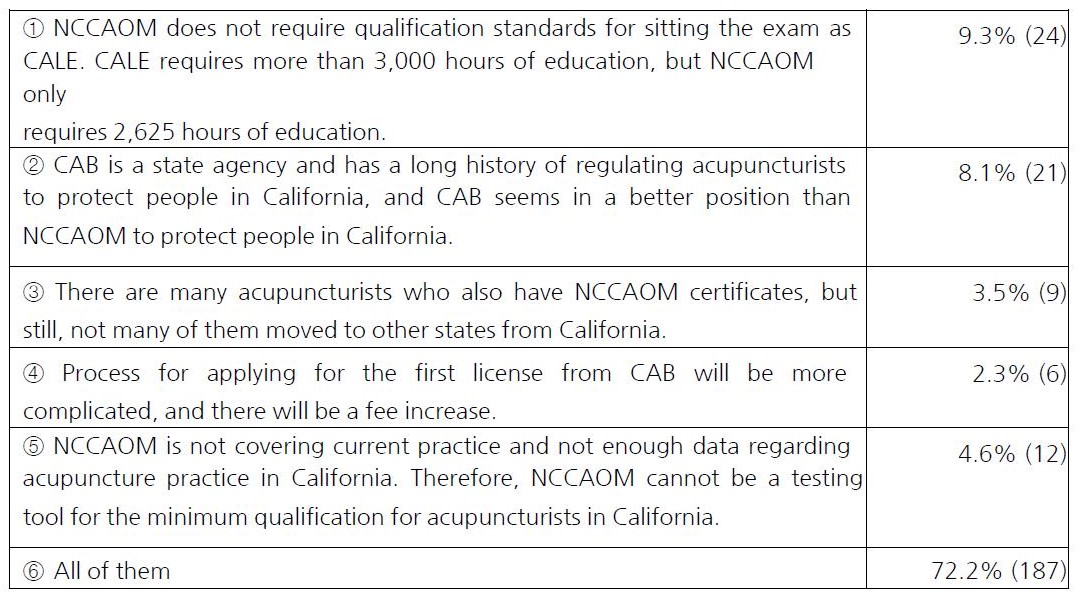 | | |
|---|---|
| ① NCCAOM does not require qualification standards for sitting the exam as CALE. CALE requires more than 3,000 hours of education, but NCCAOM only requires 2,625 hours of education. | 9.3% (24) |
| ② CAB is a state agency and has a long history of regulating acupuncturists to protect people in California, and CAB seems in a better position than NCCAOM to protect people in California. | 8.1% (21) |
| ③ There are many acupuncturists who also have NCCAOM certificates, but still, not many of them moved to other states from California. | 3.5% (9) |
| ④ Process for applying for the first license from CAB will be more complicated, and there will be a fee increase. | 2.3% (6) |
| ⑤ NCCAOM is not covering current practice and not enough data regarding acupuncture practice in California. Therefore, NCCAOM cannot be a testing tool for the minimum qualification for acupuncturists in California. | 4.6% (12) |
| ⑥ All of them | 72.2% (187) |